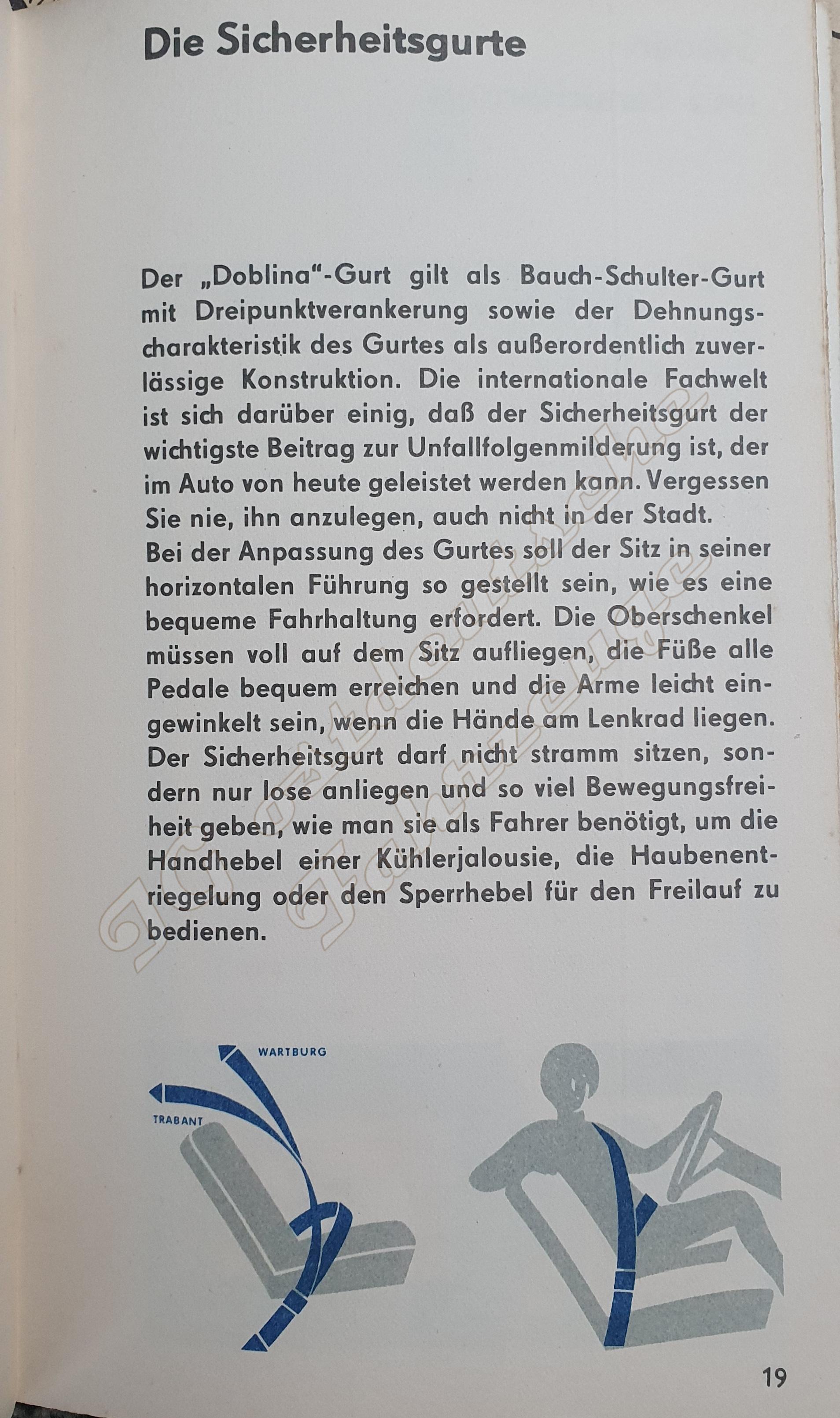 Die Sicherheitsgurte

Der „Doblina"-Gurt gilt als Bauch-Schulter-Gurt mit Dreipunktverankerung sowie der Dehnungscharakteristik des Gurtes als außerordentlich zuverlässige Konstruktion. Die internationale Fachwelt ist sich darüber einig, daß der Sicherheitsgurt der wichtigste Beitrag zur Unfallfolgenmilderung ist, der im Auto von heute geleistet werden kann. Vergessen Sie nie, ihn anzulegen, auch nicht in der Stadt.
Bei der Anpassung des Gurtes soll der Sitz in seiner horizontalen Führung so gestellt sein, wie es eine bequeme Fahrhaltung erfordert. Die Oberschenkel müssen voll auf dem Sitz aufliegen, die Füße alle Pedale bequem erreichen und die Arme leicht eingewinkelt sein, wenn die Hände am Lenkrad liegen. Der Sicherheitsgurt darf nicht stramm sitzen, sondern nur lose anliegen und so viel Bewegungsfreiheit geben, wie man sie als Fahrer benötigt, um die Handhebel einer Kühlerjalousie, die Haubenentriegelung oder den Sperrhebel für den Freilauf zu bedienen.

WARTBURG
TRABANT

19